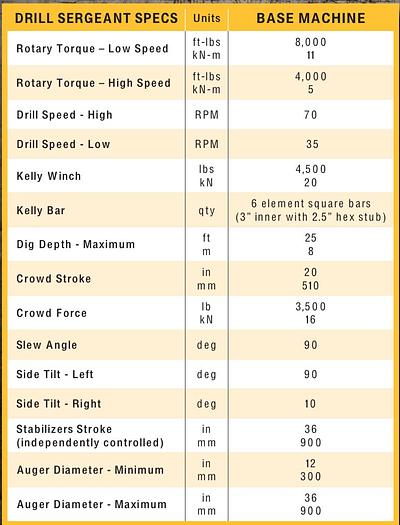 | DRILL SERGEANT SPECS | Units | BASE MACHINE |
|---|---|---|
| Rotary Torque – Low Speed | ft-lbs kN-m | 8,000 11 |
| Rotary Torque – High Speed | ft-lbs kN-m | 4,000 5 |
| Drill Speed - High | RPM | 70 |
| Drill Speed - Low | RPM | 35 |
| Kelly Winch | lbs kN | 4,500 20 |
| Kelly Bar | qty | 6 element square bars (3" inner with 2.5" hex stub) |
| Dig Depth - Maximum | ft m | 25 8 |
| Crowd Stroke | in mm | 20 510 |
| Crowd Force | lb kN | 3,500 16 |
| Slew Angle | deg | 90 |
| Side Tilt - Left | deg | 90 |
| Side Tilt - Right | deg | 10 |
| Stabilizers Stroke (independently controlled) | in mm | 36 900 |
| Auger Diameter - Minimum | in mm | 12 300 |
| Auger Diameter - Maximum | in mm | 36 900 |